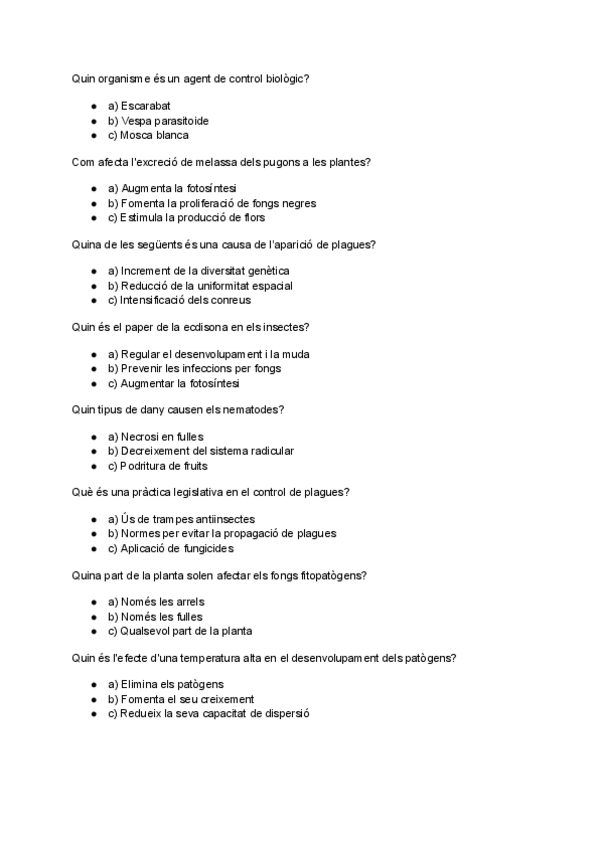 Quin organisme és un agent de control biològic?

- a) Escarabat
- b) Vespa parasitoide
- c) Mosca blanca

Com afecta l'excreció de melassa dels pugons a les plantes?

- a) Augmenta la fotosíntesi
- b) Fomenta la proliferació de fongs negres
- c) Estimula la producció de flors

Quina de les següents és una causa de l'aparició de plagues?

- a) Increment de la diversitat genètica
- b) Reducció de la uniformitat espacial
- c) Intensificació dels conreus

Quin és el paper de la ecdisona en els insectes?

- a) Regular el desenvolupament i la muda
- b) Prevenir les infeccions per fongs
- c) Augmentar la fotosíntesi

Quin tipus de dany causen els nematodes?

- a) Necrosi en fulles
- b) Decreixement del sistema radicular
- c) Podritura de fruits

Què és una pràctica legislativa en el control de plagues?

- a) Ús de trampes antiinsectes
- b) Normes per evitar la propagació de plagues
- c) Aplicació de fungicides

Quina part de la planta solen afectar els fongs fitopatògens?

- a) Només les arrels
- b) Només les fulles
- c) Qualsevol part de la planta

Quin és l'efecte d'una temperatura alta en el desenvolupament dels patògens?

- a) Elimina els patògens
- b) Fomenta el seu creixement
- c) Redueix la seva capacitat de dispersió